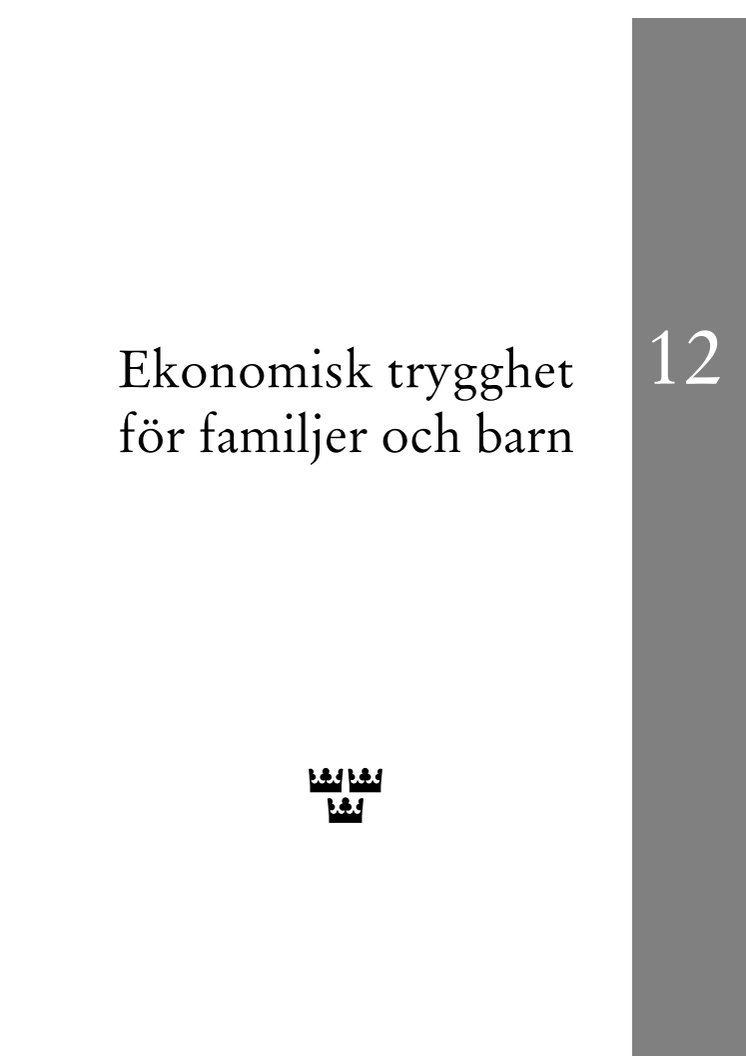 Ekonomisk trygghet för familjer och barn

12